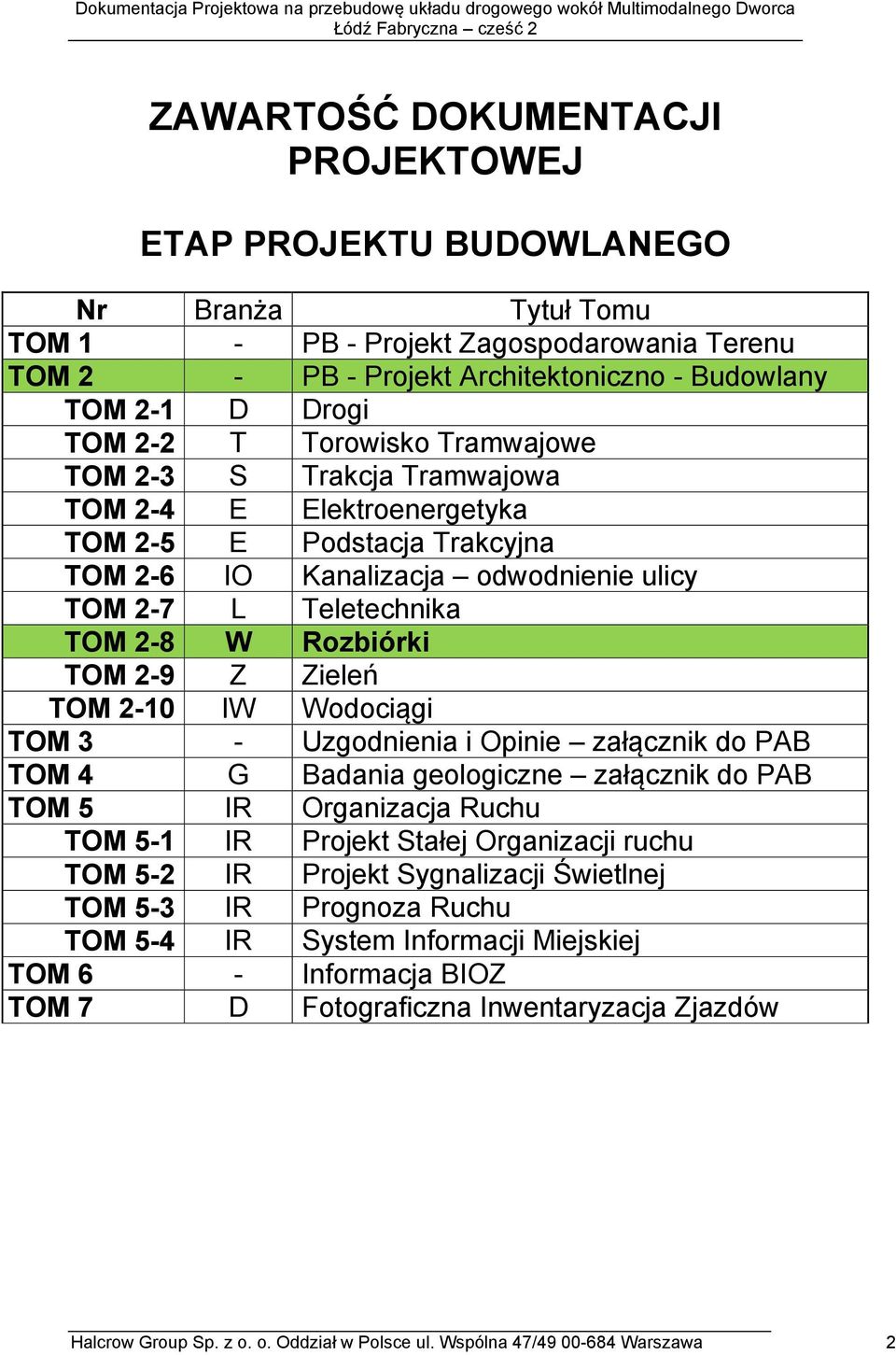 Dokumentacja Projektowa na przebudowę układu drogowego wokół Multimodalnego Dworca Łódź Fabryczna – cześć 2

ZAWARTOŚĆ DOKUMENTACJI PROJEKTOWEJ

ETAP PROJEKTU BUDOWLANEGO

| Nr | Branża | Tytuł Tomu |
|---|---|---|
| TOM 1 | - | PB - Projekt Zagospodarowania Terenu |
| TOM 2 | - | PB - Projekt Architektoniczno - Budowlany |
| TOM 2-1 | D | Drogi |
| TOM 2-2 | T | Torowisko Tramwajowe |
| TOM 2-3 | S | Trakcja Tramwajowa |
| TOM 2-4 | E | Elektroenergetyka |
| TOM 2-5 | E | Podstacja Trakcyjna |
| TOM 2-6 | IO | Kanalizacja – odwodnienie ulicy |
| TOM 2-7 | L | Teletechnika |
| TOM 2-8 | W | Rozbiórki |
| TOM 2-9 | Z | Zieleń |
| TOM 2-10 | IW | Wodociągi |
| TOM 3 | - | Uzgodnienia i Opinie – załącznik do PAB |
| TOM 4 | G | Badania geologiczne – załącznik do PAB |
| TOM 5 | IR | Organizacja Ruchu |
| TOM 5-1 | IR | Projekt Stałej Organizacji ruchu |
| TOM 5-2 | IR | Projekt Sygnalizacji Świetlnej |
| TOM 5-3 | IR | Prognoza Ruchu |
| TOM 5-4 | IR | System Informacji Miejskiej |
| TOM 6 | - | Informacja BIOZ |
| TOM 7 | D | Fotograficzna Inwentaryzacja Zjazdów |

Halcrow Group Sp. z o. o. Oddział w Polsce ul. Wspólna 47/49 00-684 Warszawa 2